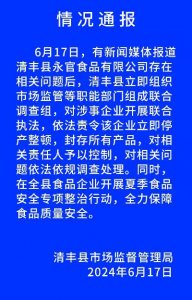 情况通报

6月17日，有新闻媒体报道清丰县永官食品有限公司存在相关问题后，清丰县立即组织市场监管等职能部门组成联合调查组，对涉事企业开展联合执法，依法责令该企业立即停产整顿，封存所有产品，对相关责任人予以控制，对相关问题依法依规调查处理。同时，在全县食品企业开展夏季食品安全专项整治行动，全力保障食品质量安全。

清丰县市场监督管理局
2024年6月17日